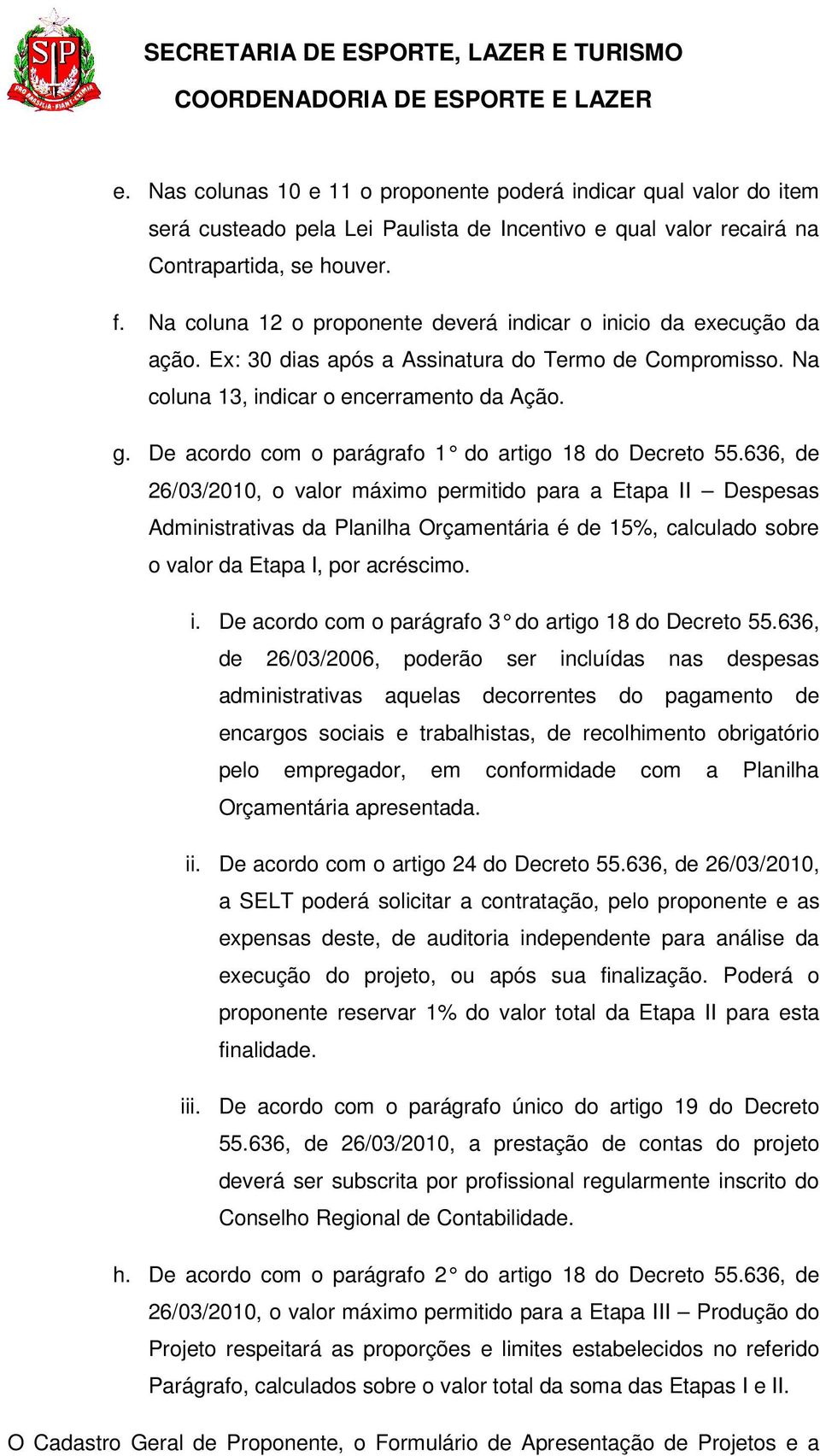 SP
PRO BRASILIA FIANT EXIMIA

SECRETARIA DE ESPORTE, LAZER E TURISMO
COORDENADORIA DE ESPORTE E LAZER

e. Nas colunas 10 e 11 o proponente poderá indicar qual valor do item será custeado pela Lei Paulista de Incentivo e qual valor recairá na Contrapartida, se houver.

f. Na coluna 12 o proponente deverá indicar o inicio da execução da ação. Ex: 30 dias após a Assinatura do Termo de Compromisso. Na coluna 13, indicar o encerramento da Ação.

g. De acordo com o parágrafo 1° do artigo 18 do Decreto 55.636, de 26/03/2010, o valor máximo permitido para a Etapa II – Despesas Administrativas da Planilha Orçamentária é de 15%, calculado sobre o valor da Etapa I, por acréscimo.

i. De acordo com o parágrafo 3° do artigo 18 do Decreto 55.636, de 26/03/2006, poderão ser incluídas nas despesas administrativas aquelas decorrentes do pagamento de encargos sociais e trabalhistas, de recolhimento obrigatório pelo empregador, em conformidade com a Planilha Orçamentária apresentada.

ii. De acordo com o artigo 24 do Decreto 55.636, de 26/03/2010, a SELT poderá solicitar a contratação, pelo proponente e as expensas deste, de auditoria independente para análise da execução do projeto, ou após sua finalização. Poderá o proponente reservar 1% do valor total da Etapa II para esta finalidade.

iii. De acordo com o parágrafo único do artigo 19 do Decreto 55.636, de 26/03/2010, a prestação de contas do projeto deverá ser subscrita por profissional regularmente inscrito do Conselho Regional de Contabilidade.

h. De acordo com o parágrafo 2° do artigo 18 do Decreto 55.636, de 26/03/2010, o valor máximo permitido para a Etapa III – Produção do Projeto respeitará as proporções e limites estabelecidos no referido Parágrafo, calculados sobre o valor total da soma das Etapas I e II.

O Cadastro Geral de Proponente, o Formulário de Apresentação de Projetos e a